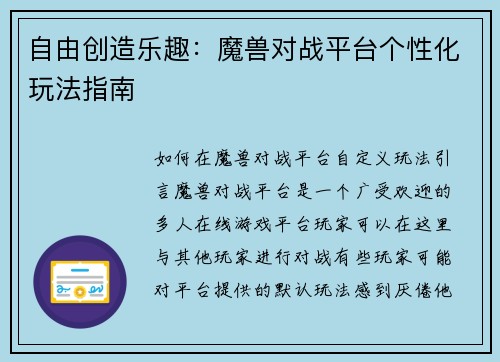 自由创造乐趣：魔兽对战平台个性化玩法指南

如何在魔兽对战平台自定义玩法引言魔兽对战平台是一个广受欢迎的多人在线游戏平台玩家可以在这里与其他玩家进行对战有些玩家可能对平台提供的默认玩法感到厌倦他